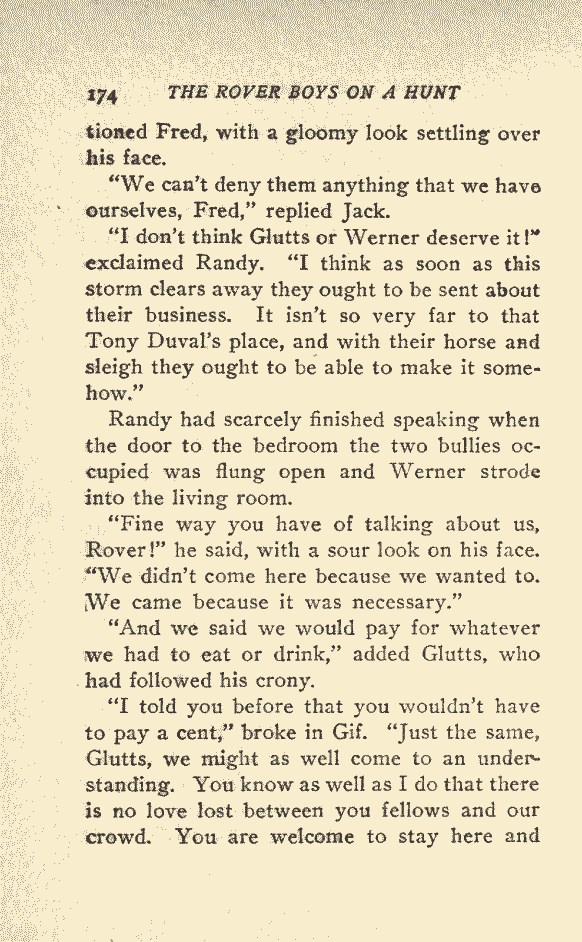 174 THE ROVER BOYS ON A HUNT

tioned Fred, with a gloomy look settling over his face.

"We can't deny them anything that we have ourselves, Fred," replied Jack.

"I don't think Glutts or Werner deserve it!" exclaimed Randy. "I think as soon as this storm clears away they ought to be sent about their business. It isn't so very far to that Tony Duval's place, and with their horse and sleigh they ought to be able to make it somehow."

Randy had scarcely finished speaking when the door to the bedroom the two bullies occupied was flung open and Werner strode into the living room.

"Fine way you have of talking about us, Rover!" he said, with a sour look on his face. "We didn't come here because we wanted to. We came because it was necessary."

"And we said we would pay for whatever we had to eat or drink," added Glutts, who had followed his crony.

"I told you before that you wouldn't have to pay a cent," broke in Gif. "Just the same, Glutts, we might as well come to an understanding. You know as well as I do that there is no love lost between you fellows and our crowd. You are welcome to stay here and